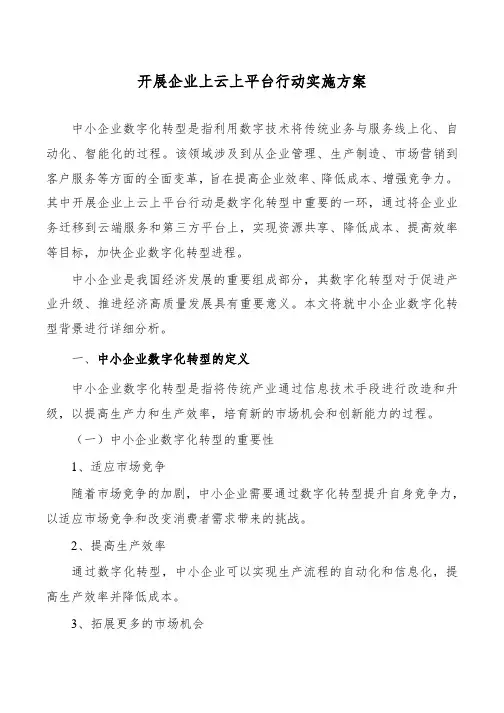 开展企业上云上平台行动实施方案

中小企业数字化转型是指利用数字技术将传统业务与服务线上化、自动化、智能化的过程。该领域涉及到从企业管理、生产制造、市场营销到客户服务等方面的全面变革，旨在提高企业效率、降低成本、增强竞争力。其中开展企业上云上平台行动是数字化转型中重要的一环，通过将企业业务迁移到云端服务和第三方平台上，实现资源共享、降低成本、提高效率等目标，加快企业数字化转型进程。

中小企业是我国经济发展的重要组成部分，其数字化转型对于促进产业升级、推进经济高质量发展具有重要意义。本文将就中小企业数字化转型背景进行详细分析。

一、中小企业数字化转型的定义

中小企业数字化转型是指将传统产业通过信息技术手段进行改造和升级，以提高生产力和生产效率，培育新的市场机会和创新能力的过程。

（一）中小企业数字化转型的重要性

1、适应市场竞争

随着市场竞争的加剧，中小企业需要通过数字化转型提升自身竞争力，以适应市场竞争和改变消费者需求带来的挑战。

2、提高生产效率

通过数字化转型，中小企业可以实现生产流程的自动化和信息化，提高生产效率并降低成本。

3、拓展更多的市场机会